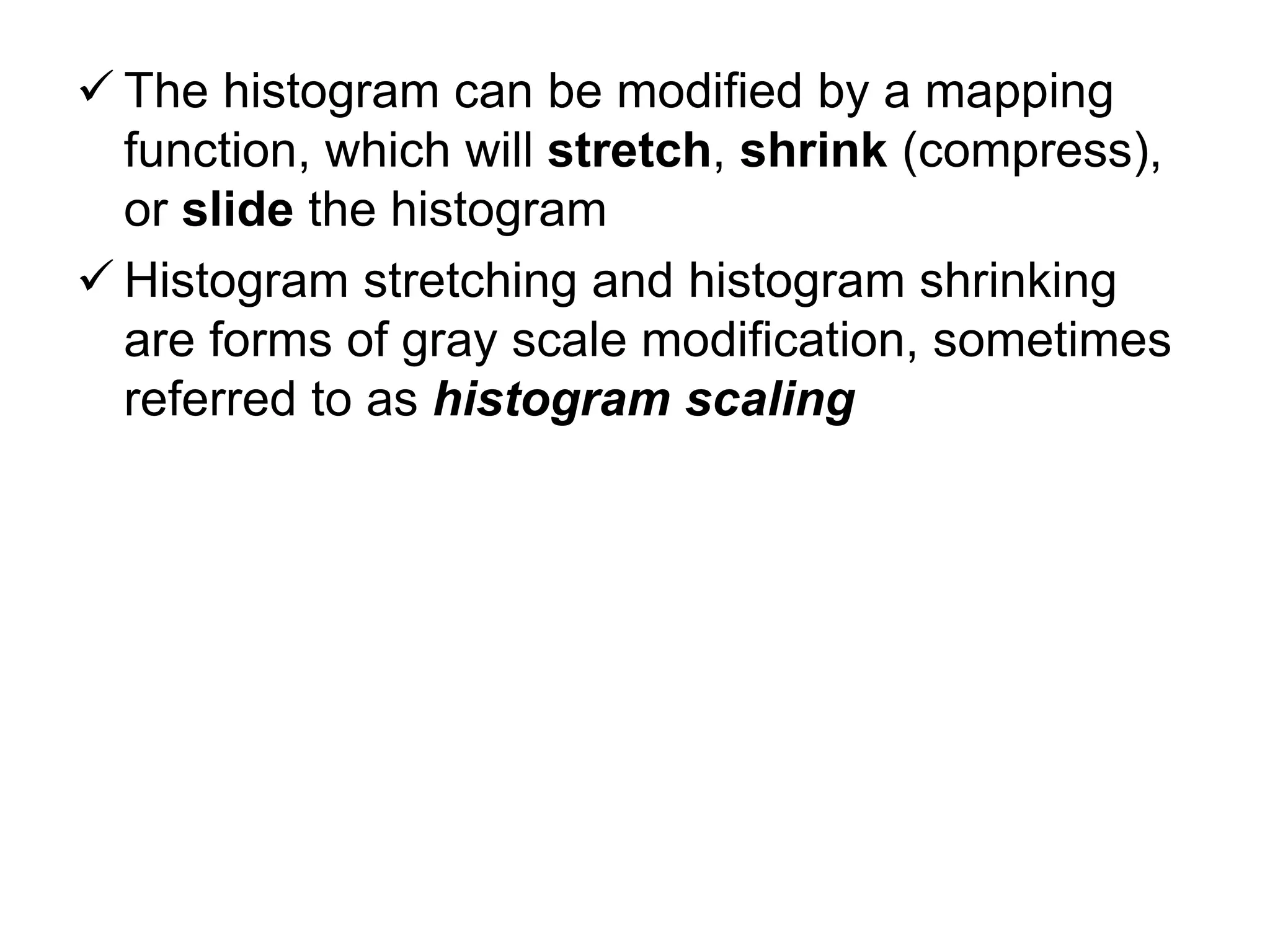 ✓ The histogram can be modified by a mapping function, which will stretch, shrink (compress), or slide the histogram

✓ Histogram stretching and histogram shrinking are forms of gray scale modification, sometimes referred to as histogram scaling